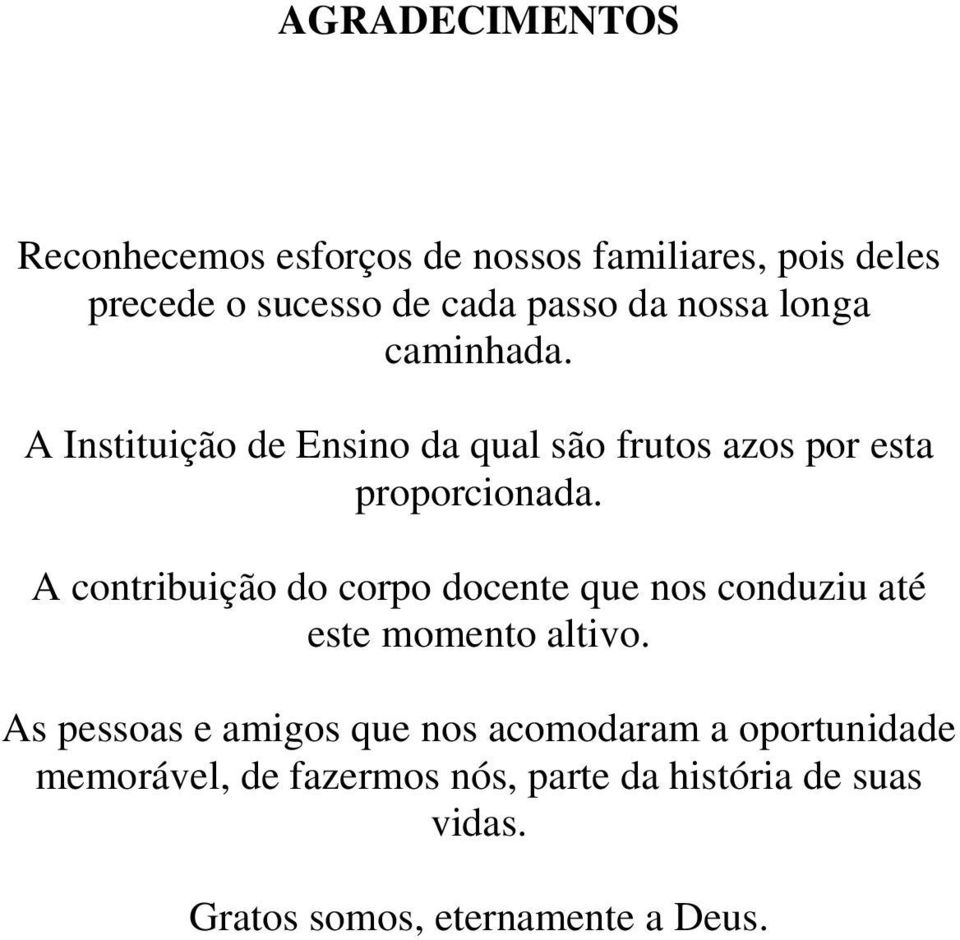 AGRADECIMENTOS

Reconhecemos esforços de nossos familiares, pois deles precede o sucesso de cada passo da nossa longa caminhada.

A Instituição de Ensino da qual são frutos azos por esta proporcionada.

A contribuição do corpo docente que nos conduziu até este momento altivo.

As pessoas e amigos que nos acomodaram a oportunidade memorável, de fazermos nós, parte da história de suas vidas.

Gratos somos, eternamente a Deus.